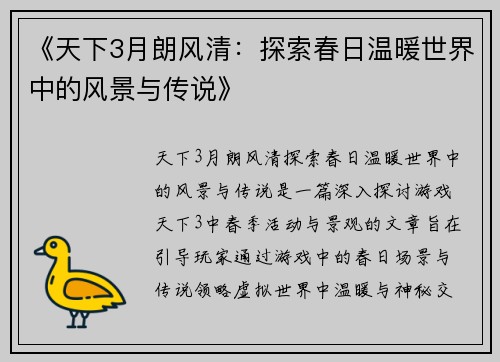 《天下3月朗风清：探索春日温暖世界中的风景与传说》

天下3月朗风清探索春日温暖世界中的风景与传说是一篇深入探讨游戏天下3中春季活动与景观的文章旨在引导玩家通过游戏中的春日场景与传说领略虚拟世界中温暖与神秘交